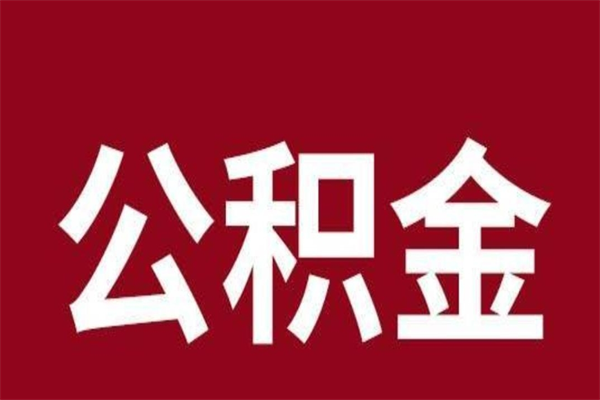 公积金